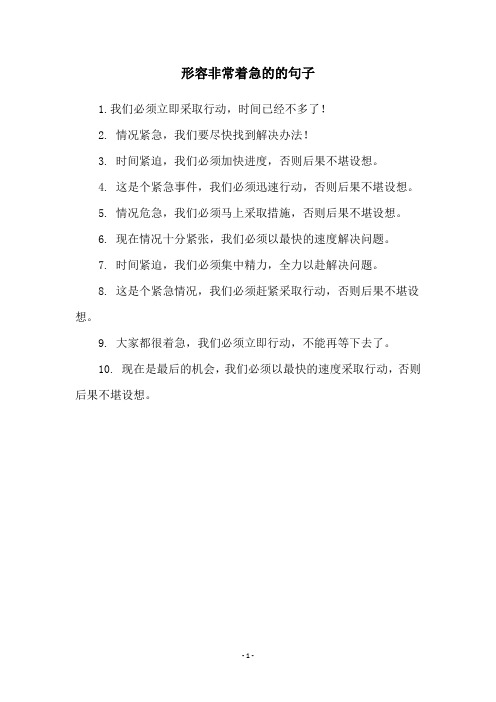 形容非常着急的的句子

1. 我们必须立即采取行动，时间已经不多了！

2. 情况紧急，我们要尽快找到解决办法！

3. 时间紧迫，我们必须加快进度，否则后果不堪设想。

4. 这是个紧急事件，我们必须迅速行动，否则后果不堪设想。

5. 情况危急，我们必须马上采取措施，否则后果不堪设想。

6. 现在情况十分紧张，我们必须以最快的速度解决问题。

7. 时间紧迫，我们必须集中精力，全力以赴解决问题。

8. 这是个紧急情况，我们必须赶紧采取行动，否则后果不堪设想。

9. 大家都很着急，我们必须立即行动，不能再等下去了。

10. 现在是最后的机会，我们必须以最快的速度采取行动，否则后果不堪设想。

- 1 -